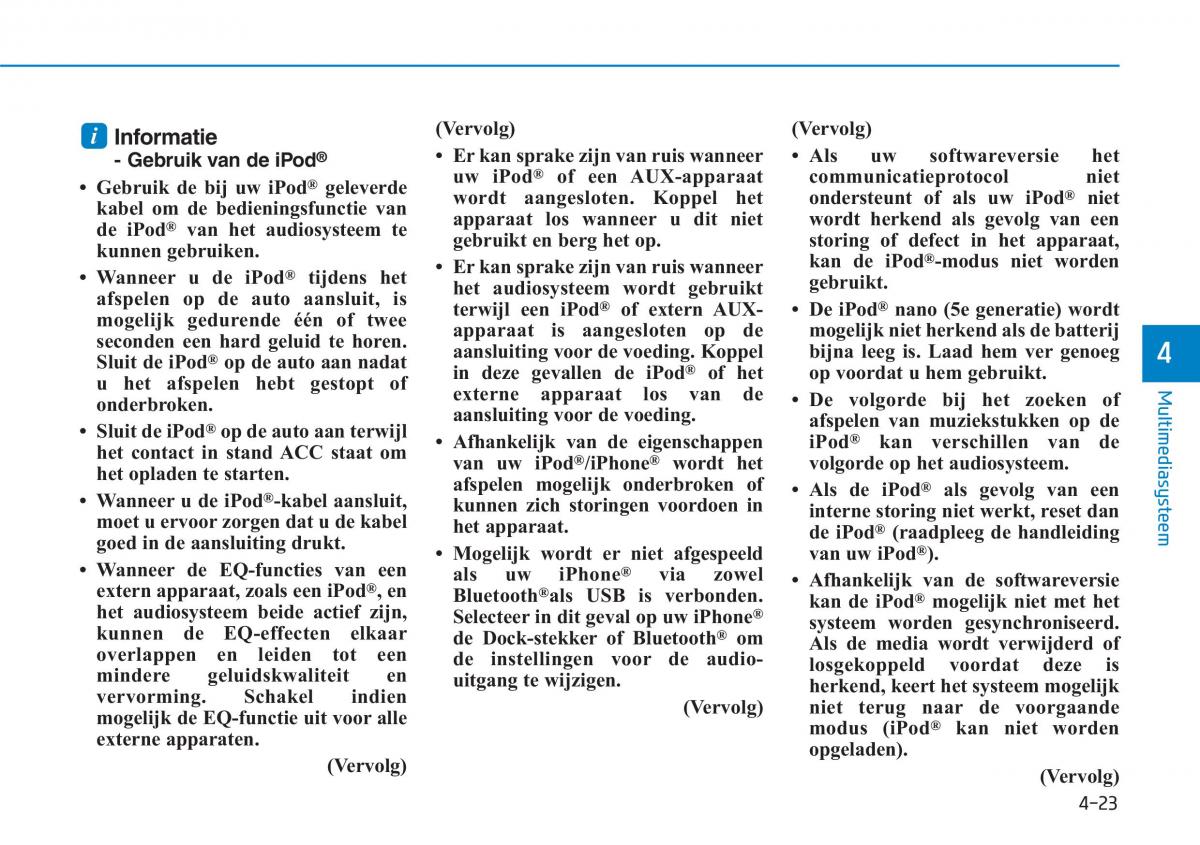 i Informatie
- Gebruik van de iPod®

• Gebruik de bij uw iPod® geleverde kabel om de bedieningsfunctie van de iPod® van het audiosysteem te kunnen gebruiken.

• Wanneer u de iPod® tijdens het afspelen op de auto aansluit, is mogelijk gedurende één of twee seconden een hard geluid te horen. Sluit de iPod® op de auto aan nadat u het afspelen hebt gestopt of onderbroken.

• Sluit de iPod® op de auto aan terwijl het contact in stand ACC staat om het opladen te starten.

• Wanneer u de iPod®-kabel aansluit, moet u ervoor zorgen dat u de kabel goed in de aansluiting drukt.

• Wanneer de EQ-functies van een extern apparaat, zoals een iPod®, en het audiosysteem beide actief zijn, kunnen de EQ-effecten elkaar overlappen en leiden tot een mindere geluidskwaliteit en vervorming. Schakel indien mogelijk de EQ-functie uit voor alle externe apparaten.

(Vervolg)

(Vervolg)

• Er kan sprake zijn van ruis wanneer uw iPod® of een AUX-apparaat wordt aangesloten. Koppel het apparaat los wanneer u dit niet gebruikt en berg het op.

• Er kan sprake zijn van ruis wanneer het audiosysteem wordt gebruikt terwijl een iPod® of extern AUX-apparaat is aangesloten op de aansluiting voor de voeding. Koppel in deze gevallen de iPod® of het externe apparaat los van de aansluiting voor de voeding.

• Afhankelijk van de eigenschappen van uw iPod®/iPhone® wordt het afspelen mogelijk onderbroken of kunnen zich storingen voordoen in het apparaat.

• Mogelijk wordt er niet afgespeeld als uw iPhone® via zowel Bluetooth®als USB is verbonden. Selecteer in dit geval op uw iPhone® de Dock-stekker of Bluetooth® om de instellingen voor de audio-uitgang te wijzigen.

(Vervolg)

(Vervolg)

• Als uw softwareversie het communicatieprotocol niet ondersteunt of als uw iPod® niet wordt herkend als gevolg van een storing of defect in het apparaat, kan de iPod®-modus niet worden gebruikt.

• De iPod® nano (5e generatie) wordt mogelijk niet herkend als de batterij bijna leeg is. Laad hem ver genoeg op voordat u hem gebruikt.

• De volgorde bij het zoeken of afspelen van muziekstukken op de iPod® kan verschillen van de volgorde op het audiosysteem.

• Als de iPod® als gevolg van een interne storing niet werkt, reset dan de iPod® (raadpleeg de handleiding van uw iPod®).

• Afhankelijk van de softwareversie kan de iPod® mogelijk niet met het systeem worden gesynchroniseerd. Als de media wordt verwijderd of losgekoppeld voordat deze is herkend, keert het systeem mogelijk niet terug naar de voorgaande modus (iPod® kan niet worden opgeladen).

(Vervolg)

4
Multimediasysteem

4-23